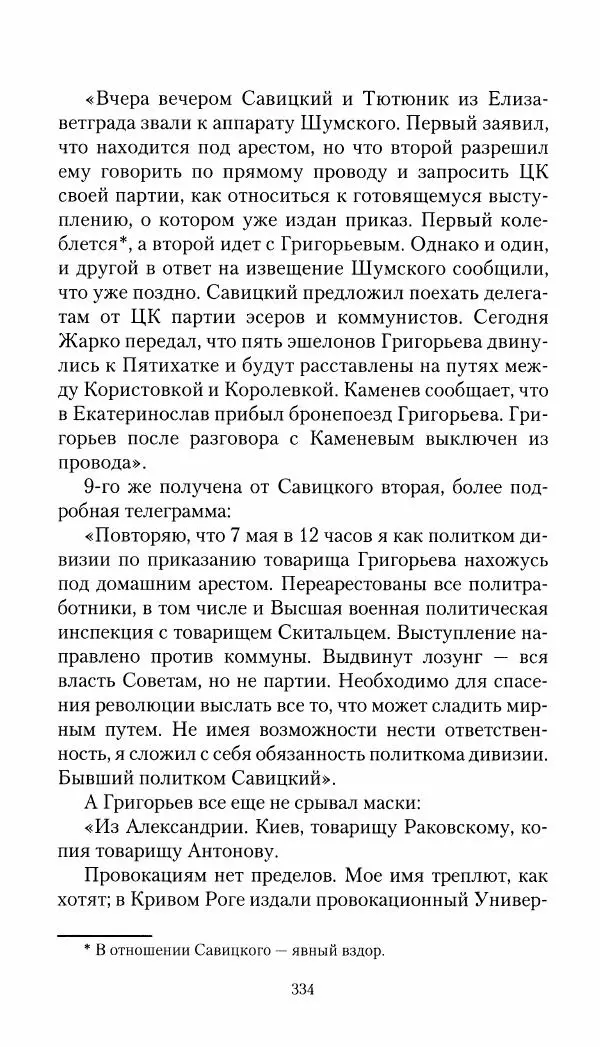 «Вчера вечером Савицкий и Тютюник из Елизаветграда звали к аппарату Шумского. Первый заявил, что находится под арестом, но что второй разрешил ему говорить по прямому проводу и запросить ЦК своей партии, как относиться к готовящемуся выступлению, о котором уже издан приказ. Первый колеблется*, а второй идет с Григорьевым. Однако и один, и другой в ответ на извещение Шумского сообщили, что уже поздно. Савицкий предложил поехать делегатам от ЦК партии эсеров и коммунистов. Сегодня Жарко передал, что пять эшелонов Григорьева двинулись к Пятихатке и будут расставлены на путях между Користовкой и Королевкой. Каменев сообщает, что в Екатеринослав прибыл бронепоезд Григорьева. Григорьев после разговора с Каменевым выключен из провода».

9-го же получена от Савицкого вторая, более подробная телеграмма:

«Повторяю, что 7 мая в 12 часов я как политком дивизии по приказанию товарища Григорьева нахожусь под домашним арестом. Переарестованы все политработники, в том числе и Высшая военная политическая инспекция с товарищем Скитальцем. Выступление направлено против коммуны. Выдвинут лозунг — вся власть Советам, но не партии. Необходимо для спасения революции выслать все то, что может сладить мирным путем. Не имея возможности нести ответственность, я сложил с себя обязанность политкома дивизии. Бывший политком Савицкий».

А Григорьев все еще не срывал маски:

«Из Александрии. Киев, товарищу Раковскому, копия товарищу Антонову.

Провокациям нет пределов. Мое имя треплют, как хотят; в Кривом Роге издали провокационный Универ-

* В отношении Савицкого — явный вздор.

334